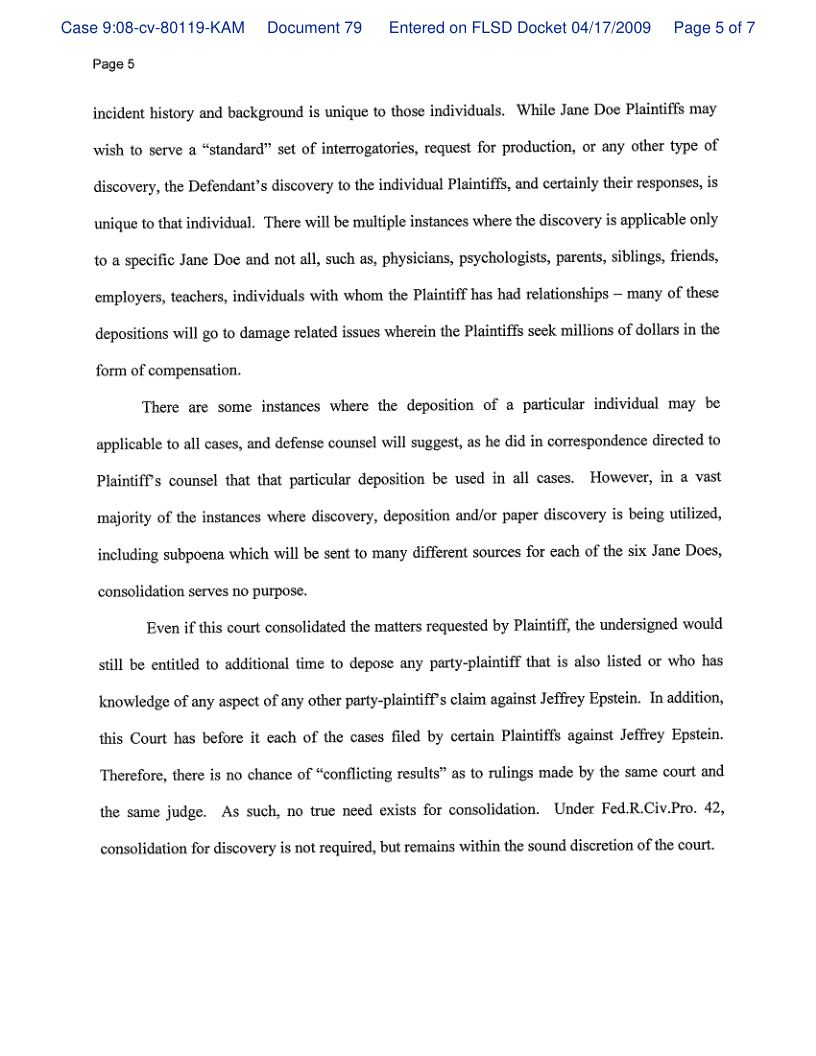 Case 9:08-cv-80119-KAM Document 79 Entered on FLSD Docket 04/17/2009 Page 5 of 7

Page 5

incident history and background is unique to those individuals. While Jane Doe Plaintiffs may wish to serve a "standard" set of interrogatories, request for production, or any other type of discovery, the Defendant's discovery to the individual Plaintiffs, and certainly their responses, is unique to that individual. There will be multiple instances where the discovery is applicable only to a specific Jane Doe and not all, such as, physicians, psychologists, parents, siblings, friends, employers, teachers, individuals with whom the Plaintiff has had relationships – many of these depositions will go to damage related issues wherein the Plaintiffs seek millions of dollars in the form of compensation.

There are some instances where the deposition of a particular individual may be applicable to all cases, and defense counsel will suggest, as he did in correspondence directed to Plaintiff's counsel that that particular deposition be used in all cases. However, in a vast majority of the instances where discovery, deposition and/or paper discovery is being utilized, including subpoena which will be sent to many different sources for each of the six Jane Does, consolidation serves no purpose.

Even if this court consolidated the matters requested by Plaintiff, the undersigned would still be entitled to additional time to depose any party-plaintiff that is also listed or who has knowledge of any aspect of any other party-plaintiff's claim against Jeffrey Epstein. In addition, this Court has before it each of the cases filed by certain Plaintiffs against Jeffrey Epstein. Therefore, there is no chance of "conflicting results" as to rulings made by the same court and the same judge. As such, no true need exists for consolidation. Under Fed.R.Civ.Pro. 42, consolidation for discovery is not required, but remains within the sound discretion of the court.